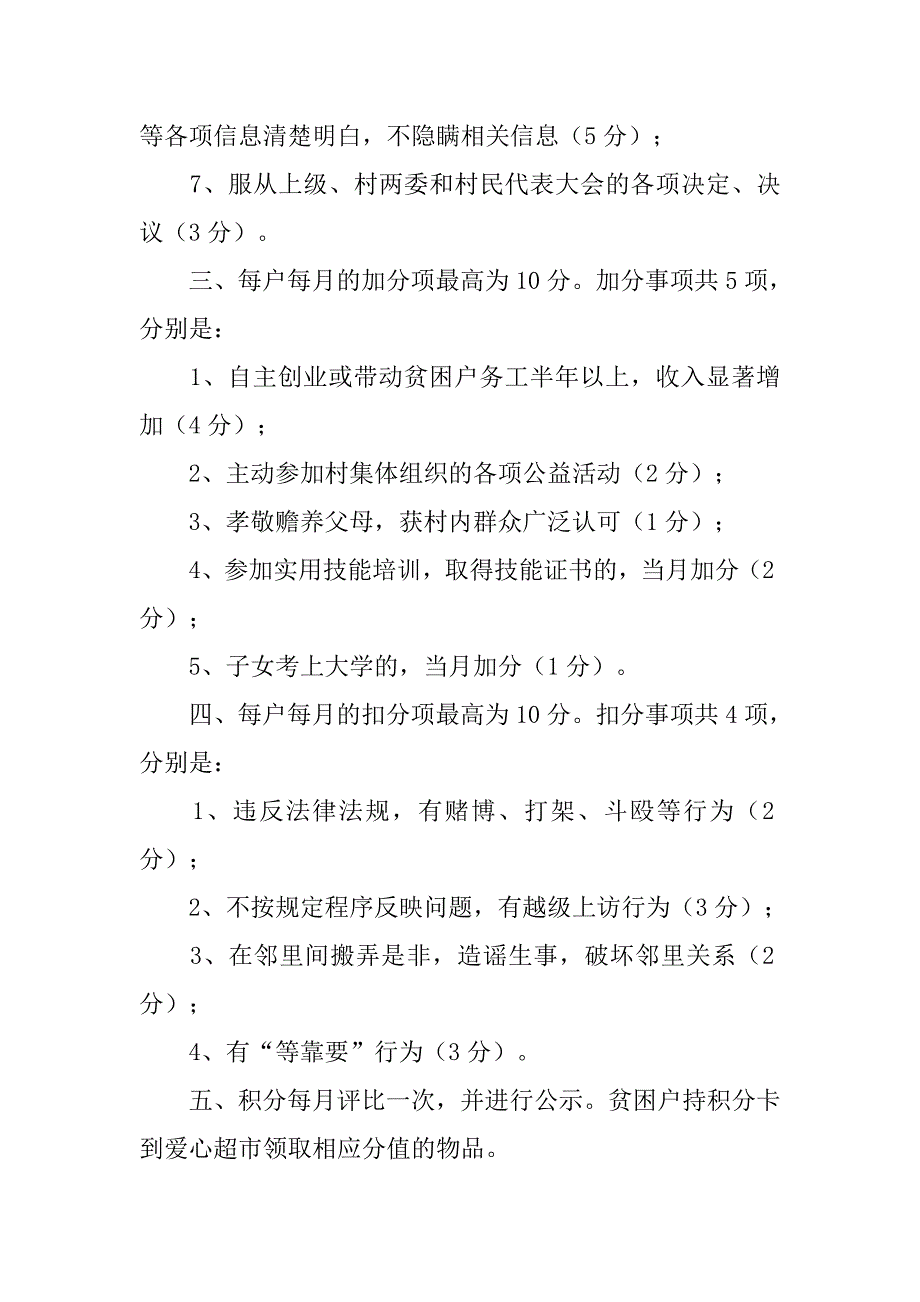 等各项信息清楚明白，不隐瞒相关信息（5 分）；

7、服从上级、村两委和村民代表大会的各项决定、决议（3 分）。

三、每户每月的加分项最高为 10 分。加分事项共 5 项，分别是：

1、自主创业或带动贫困户务工半年以上，收入显著增加（4 分）；

2、主动参加村集体组织的各项公益活动（2 分）；

3、孝敬赡养父母，获村内群众广泛认可（1 分）；

4、参加实用技能培训，取得技能证书的，当月加分（2 分）；

5、子女考上大学的，当月加分（1 分）。

四、每户每月的扣分项最高为 10 分。扣分事项共 4 项，分别是：

1、违反法律法规，有赌博、打架、斗殴等行为（2 分）；

2、不按规定程序反映问题，有越级上访行为（3 分）；

3、在邻里间搬弄是非，造谣生事，破坏邻里关系（2 分）；

4、有“等靠要”行为（3 分）。

五、积分每月评比一次，并进行公示。贫困户持积分卡到爱心超市领取相应分值的物品。